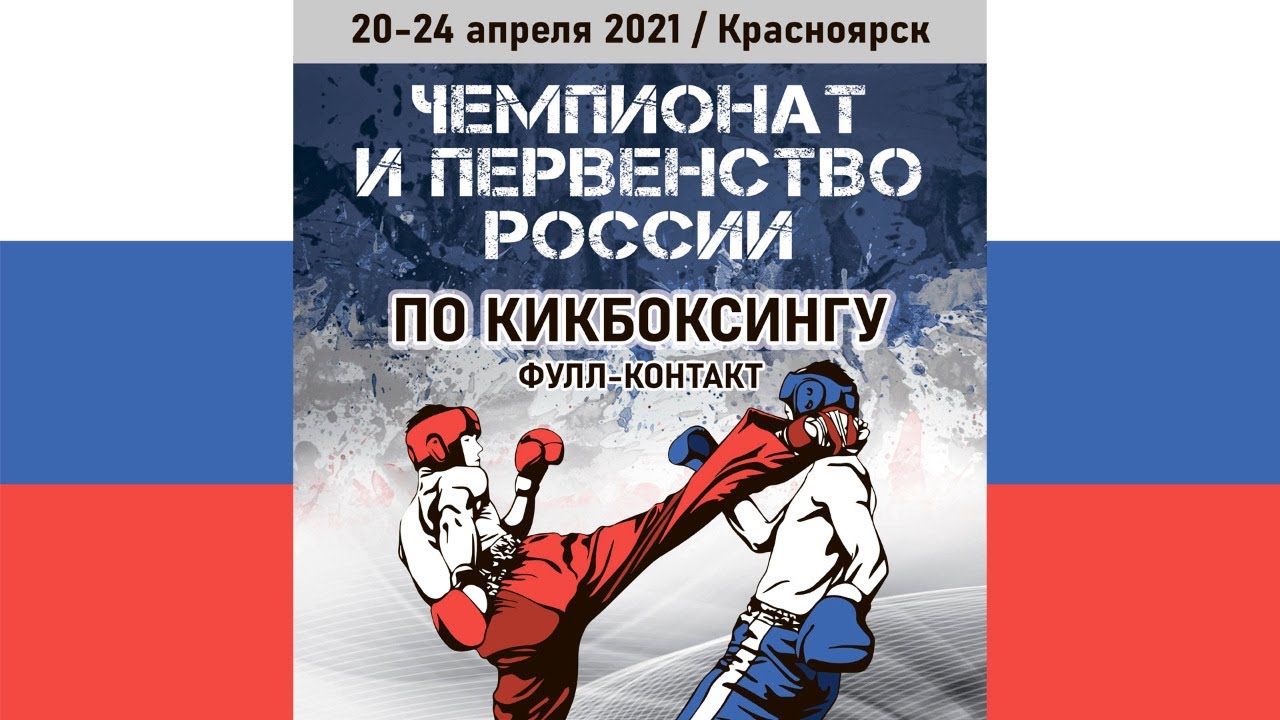 20-24 апреля 2021 / Красноярск

ЧЕМПИОНАТ И ПЕРВЕНСТВО РОССИИ

ПО КИКБОКСИНГУ

ФУЛЛ-КОНТАКТ